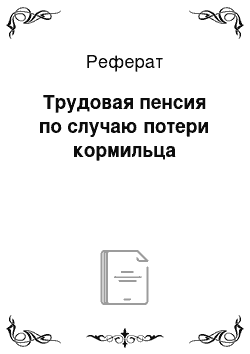 Реферат

Трудовая пенсия по случаю потери кормильца